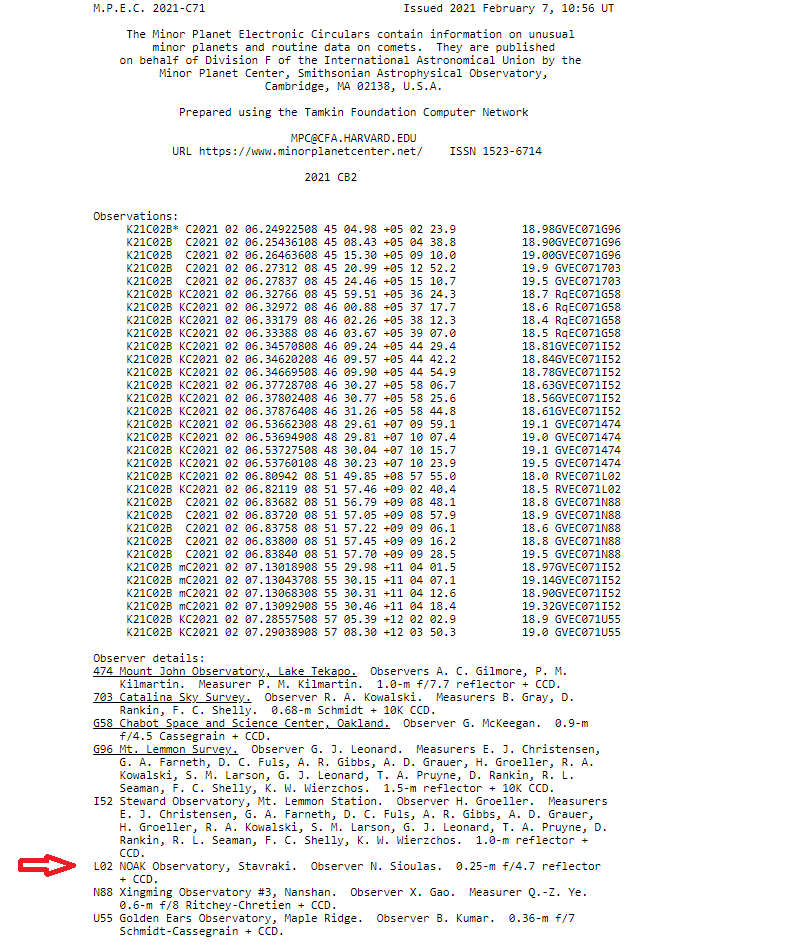 M.P.E.C. 2021-C71                                Issued 2021 February 7, 10:56 UT

The Minor Planet Electronic Circulars contain information on unusual minor planets and routine data on comets. They are published on behalf of Division F of the International Astronomical Union by the Minor Planet Center, Smithsonian Astrophysical Observatory, Cambridge, MA 02138, U.S.A.

Prepared using the Tamkin Foundation Computer Network

MPC@CFA.HARVARD.EDU
URL https://www.minorplanetcenter.net/    ISSN 1523-6714

2021 CB2

Observations:
K21C02B* C2021 02 06.24922508 45 04.98 +05 02 23.9          18.98GVEC071G96
K21C02B  C2021 02 06.25436108 45 08.43 +05 04 38.8          18.90GVEC071G96
K21C02B  C2021 02 06.26463608 45 15.30 +05 09 10.0          19.00GVEC071G96
K21C02B  C2021 02 06.27312 08 45 20.99 +05 12 52.2          19.9 GVEC071703
K21C02B  C2021 02 06.27837 08 45 24.46 +05 15 10.7          19.5 GVEC071703
K21C02B KC2021 02 06.32766 08 45 59.51 +05 36 24.3          18.7 RqEC071G58
K21C02B KC2021 02 06.32972 08 46 00.88 +05 37 17.7          18.6 RqEC071G58
K21C02B KC2021 02 06.33179 08 46 02.26 +05 38 12.3          18.4 RqEC071G58
K21C02B KC2021 02 06.33388 08 46 03.67 +05 39 07.0          18.5 RqEC071G58
K21C02B KC2021 02 06.34570808 46 09.24 +05 44 29.4          18.81GVEC071I52
K21C02B KC2021 02 06.34620208 46 09.57 +05 44 42.2          18.84GVEC071I52
K21C02B KC2021 02 06.34669508 46 09.90 +05 44 54.9          18.78GVEC071I52
K21C02B KC2021 02 06.37728708 46 30.27 +05 58 06.7          18.63GVEC071I52
K21C02B KC2021 02 06.37802408 46 30.77 +05 58 25.6          18.56GVEC071I52
K21C02B KC2021 02 06.37876408 46 31.26 +05 58 44.8          18.61GVEC071I52
K21C02B KC2021 02 06.53662308 48 29.61 +07 09 59.1          19.1 GVEC071474
K21C02B KC2021 02 06.53694908 48 29.81 +07 10 07.4          19.0 GVEC071474
K21C02B KC2021 02 06.53727508 48 30.04 +07 10 15.7          19.1 GVEC071474
K21C02B KC2021 02 06.53760108 48 30.23 +07 10 23.9          19.5 GVEC071474
K21C02B KC2021 02 06.80942 08 51 49.85 +08 57 55.0          18.0 RVEC071L02
K21C02B KC2021 02 06.82119 08 51 57.46 +09 02 40.4          18.5 RVEC071L02
K21C02B  C2021 02 06.83682 08 51 56.79 +09 08 48.1          18.8 GVEC071N88
K21C02B  C2021 02 06.83720 08 51 57.05 +09 08 57.9          18.9 GVEC071N88
K21C02B  C2021 02 06.83758 08 51 57.22 +09 09 06.1          18.6 GVEC071N88
K21C02B  C2021 02 06.83800 08 51 57.45 +09 09 16.2          18.8 GVEC071N88
K21C02B  C2021 02 06.83840 08 51 57.70 +09 09 28.5          19.5 GVEC071N88
K21C02B mC2021 02 07.13018908 55 29.98 +11 04 01.5          18.97GVEC071I52
K21C02B mC2021 02 07.13043708 55 30.15 +11 04 07.1          19.14GVEC071I52
K21C02B mC2021 02 07.13068308 55 30.31 +11 04 12.6          18.90GVEC071I52
K21C02B mC2021 02 07.13092908 55 30.46 +11 04 18.4          19.32GVEC071I52
K21C02B KC2021 02 07.28557508 57 05.39 +12 02 02.9          18.9 GVEC071U55
K21C02B KC2021 02 07.29038908 57 08.30 +12 03 50.3          19.0 GVEC071U55

Observer details:
474 Mount John Observatory, Lake Tekapo. Observers A. C. Gilmore, P. M. Kilmartin. Measurer P. M. Kilmartin. 1.0-m f/7.7 reflector + CCD.
703 Catalina Sky Survey. Observer R. A. Kowalski. Measurers B. Gray, D. Rankin, F. C. Shelly. 0.68-m Schmidt + 10K CCD.
G58 Chabot Space and Science Center, Oakland. Observer G. McKeegan. 0.9-m f/4.5 Cassegrain + CCD.
G96 Mt. Lemmon Survey. Observer G. J. Leonard. Measurers E. J. Christensen, G. A. Farneth, D. C. Fuls, A. R. Gibbs, A. D. Grauer, H. Groeller, R. A. Kowalski, S. M. Larson, G. J. Leonard, T. A. Pruyne, D. Rankin, R. L. Seaman, F. C. Shelly, K. W. Wierzchos. 1.5-m reflector + 10K CCD.
I52 Steward Observatory, Mt. Lemmon Station. Observer H. Groeller. Measurers E. J. Christensen, G. A. Farneth, D. C. Fuls, A. R. Gibbs, A. D. Grauer, H. Groeller, R. A. Kowalski, S. M. Larson, G. J. Leonard, T. A. Pruyne, D. Rankin, R. L. Seaman, F. C. Shelly, K. W. Wierzchos. 1.0-m reflector + CCD.
L02 NOAK Observatory, Stavraki. Observer N. Sioulas. 0.25-m f/4.7 reflector + CCD.
N88 Xingming Observatory #3, Nanshan. Observer X. Gao. Measurer Q.-Z. Ye. 0.6-m f/8 Ritchey-Chretien + CCD.
U55 Golden Ears Observatory, Maple Ridge. Observer B. Kumar. 0.36-m f/7 Schmidt-Cassegrain + CCD.